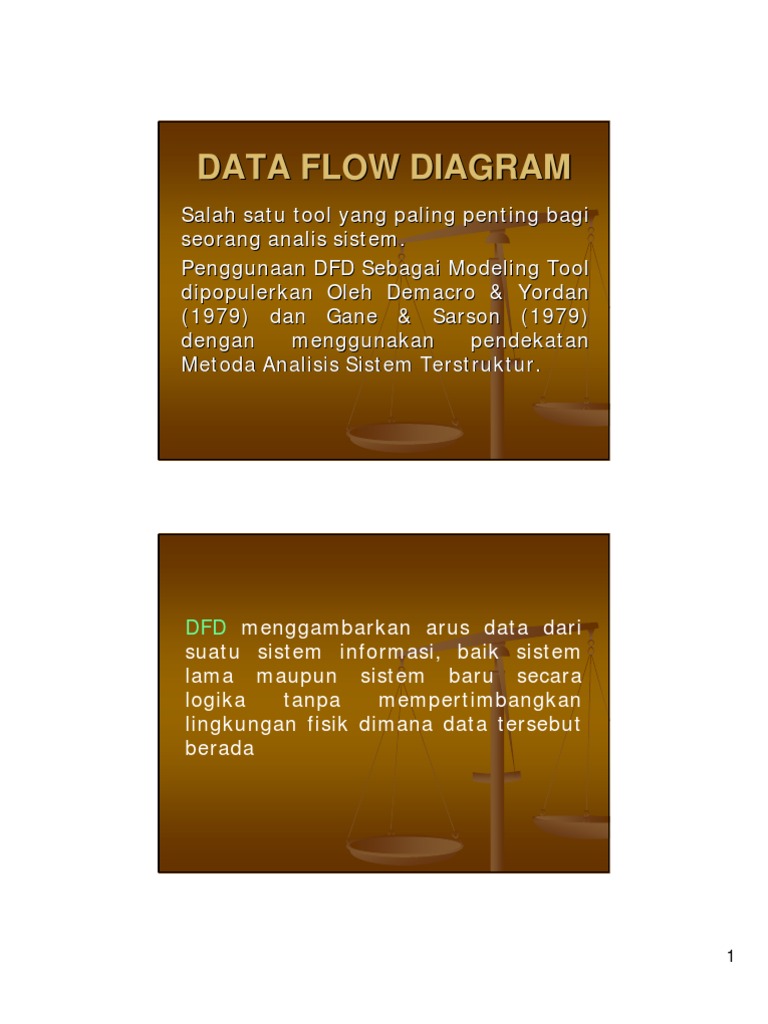 DATA FLOW DIAGRAM

Salah satu tool yang paling penting bagi seorang analis sistem.

Penggunaan DFD Sebagai Modeling Tool dipopulerkan Oleh Demacro & Yordan (1979) dan Gane & Sarson (1979) dengan menggunakan pendekatan Metoda Analisis Sistem Terstruktur.

DFD menggambarkan arus data dari suatu sistem informasi, baik sistem lama maupun sistem baru secara logika tanpa mempertimbangkan lingkungan fisik dimana data tersebut berada

1